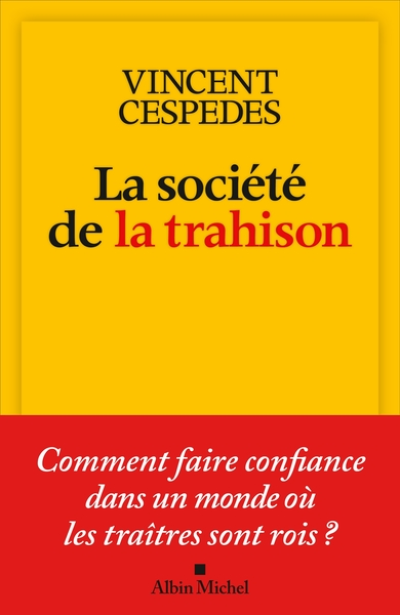 VINCENT CESPEDES

La société de la trahison

Comment faire confiance dans un monde où les traîtres sont rois ?

Albin Michel